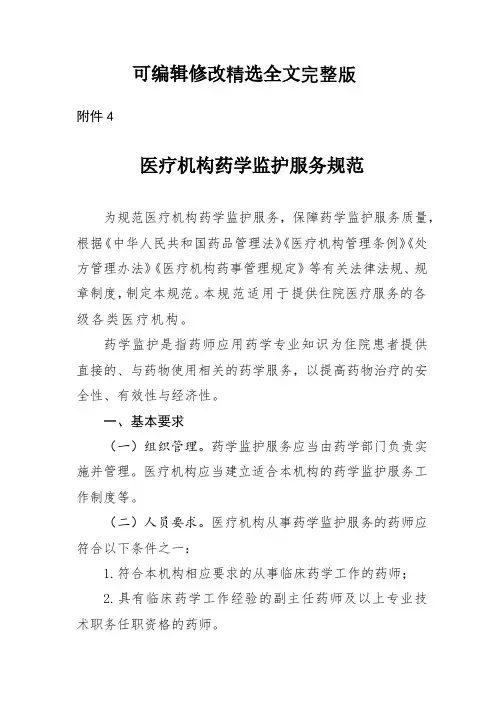 可编辑修改精选全文完整版

附件 4

医疗机构药学监护服务规范

为规范医疗机构药学监护服务，保障药学监护服务质量，根据《中华人民共和国药品管理法》《医疗机构管理条例》《处方管理办法》《医疗机构药事管理规定》等有关法律法规、规章制度，制定本规范。本规范适用于提供住院医疗服务的各级各类医疗机构。

药学监护是指药师应用药学专业知识为住院患者提供直接的、与药物使用相关的药学服务，以提高药物治疗的安全性、有效性与经济性。

一、基本要求

（一）组织管理。药学监护服务应当由药学部门负责实施并管理。医疗机构应当建立适合本机构的药学监护服务工作制度等。

（二）人员要求。医疗机构从事药学监护服务的药师应符合以下条件之一：

1. 符合本机构相应要求的从事临床药学工作的药师；

2. 具有临床药学工作经验的副主任药师及以上专业技术职务任职资格的药师。